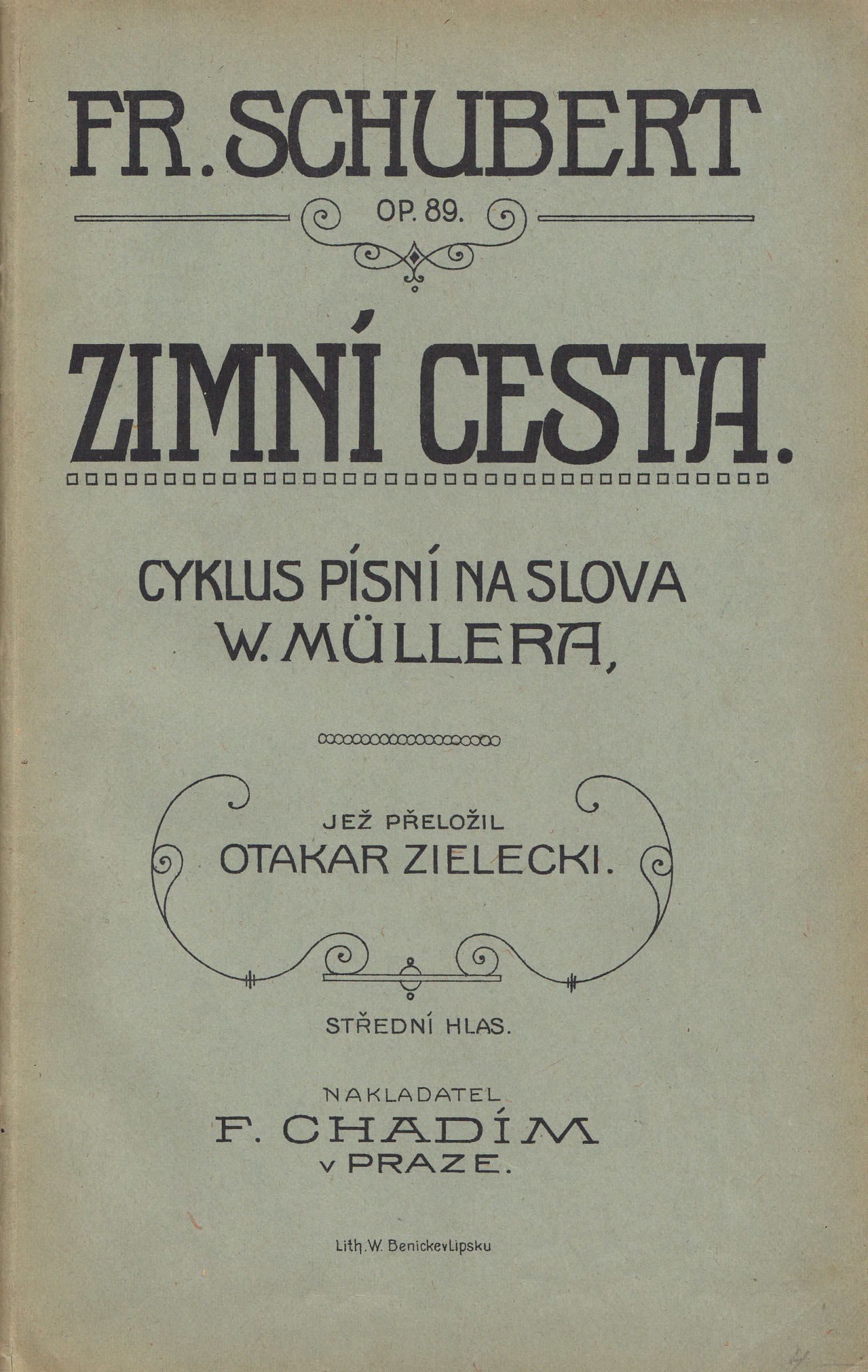 FR. SCHUBERT

OP. 89.

ZIMNÍ CESTA.

CYKLUS PÍSNÍ NA SLOVA
W. MÜLLERA,

JEŽ PŘELOŽIL
OTAKAR ZIELECKI.

STŘEDNÍ HLAS.

NAKLADATEL
F. CHADÍM
v PRAZE.

Lith. W. Benicke v Lipsku